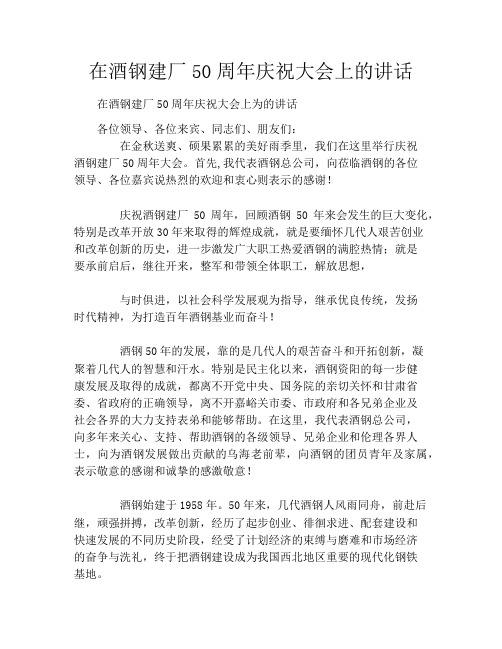 在酒钢建厂 50 周年庆祝大会上的讲话

在酒钢建厂 50 周年庆祝大会上为的讲话

各位领导、各位来宾、同志们、朋友们：

在金秋送爽、硕果累累的美好雨季里，我们在这里举行庆祝酒钢建厂 50 周年大会。首先，我代表酒钢总公司，向莅临酒钢的各位领导、各位嘉宾说热烈的欢迎和衷心则表示的感谢！

庆祝酒钢建厂 50 周年，回顾酒钢 50 年来会发生的巨大变化，特别是改革开放 30 年来取得的辉煌成就，就是要缅怀几代人艰苦创业和改革创新的历史，进一步激发广大职工热爱酒钢的满腔热情；就是要承前启后，继往开来，整军和带领全体职工，解放思想，

与时俱进，以社会科学发展观为指导，继承优良传统，发扬时代精神，为打造百年酒钢基业而奋斗！

酒钢 50 年的发展，靠的是几代人的艰苦奋斗和开拓创新，凝聚着几代人的智慧和汗水。特别是民主化以来，酒钢资阳的每一步健康发展及取得的成就，都离不开党中央、国务院的亲切关怀和甘肃省委、省政府的正确领导，离不开嘉峪关市委、市政府和各兄弟企业及社会各界的大力支持表弟和能够帮助。在这里，我代表酒钢总公司，向多年来关心、支持、帮助酒钢的各级领导、兄弟企业和伦理各界人士，向为酒钢发展做出贡献的乌海老前辈，向酒钢的团员青年及家属，表示敬意的感谢和诚挚的感激敬意！

酒钢始建于 1958 年。50 年来，几代酒钢人风雨同舟，前赴后继，顽强拼搏，改革创新，经历了起步创业、徘徊求进、配套建设和快速发展的不同历史阶段，经受了计划经济的束缚与磨难和市场经济的奋争与洗礼，终于把酒钢建设成为我国西北地区重要的现代化钢铁基地。